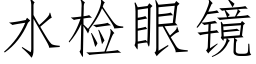 水检眼镜